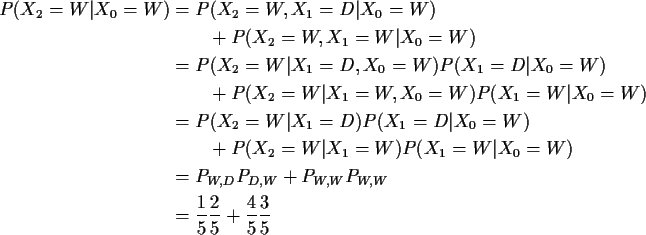 $P(X_2 = W|X_0 = W) = P(X_2 = W, X_1 = D|X_0 = W)$
$+ P(X_2 = W, X_1 = W|X_0 = W)$
$= P(X_2 = W|X_1 = D, X_0 = W)P(X_1 = D|X_0 = W)$
$+ P(X_2 = W|X_1 = W, X_0 = W)P(X_1 = W|X_0 = W)$
$= P(X_2 = W|X_1 = D)P(X_1 = D|X_0 = W)$
$+ P(X_2 = W|X_1 = W)P(X_1 = W|X_0 = W)$
$= P_{W,D}P_{D,W} + P_{W,W}P_{W,W}$
$= \frac{1}{5}\frac{2}{5} + \frac{4}{5}\frac{3}{5}$